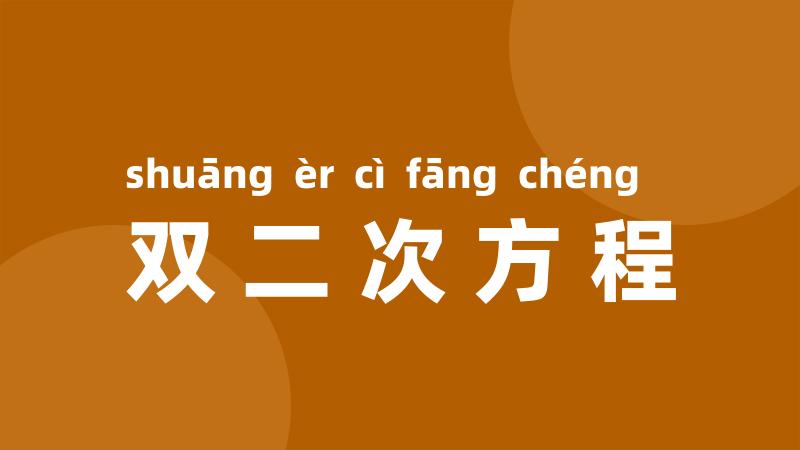 shuāng èr cì fāng chéng
双二次方程